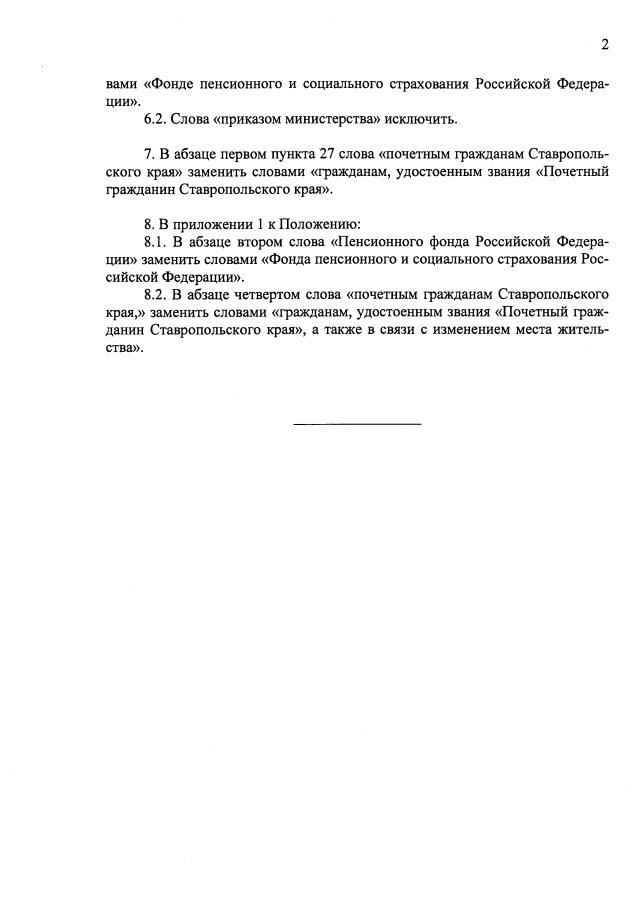 2

вами «Фонде пенсионного и социального страхования Российской Федерации».

6.2. Слова «приказом министерства» исключить.

7. В абзаце первом пункта 27 слова «почетным гражданам Ставропольского края» заменить словами «гражданам, удостоенным звания «Почетный гражданин Ставропольского края».

8. В приложении 1 к Положению:

8.1. В абзаце втором слова «Пенсионного фонда Российской Федерации» заменить словами «Фонда пенсионного и социального страхования Российской Федерации».

8.2. В абзаце четвертом слова «почетным гражданам Ставропольского края,» заменить словами «гражданам, удостоенным звания «Почетный гражданин Ставропольского края», а также в связи с изменением места жительства».